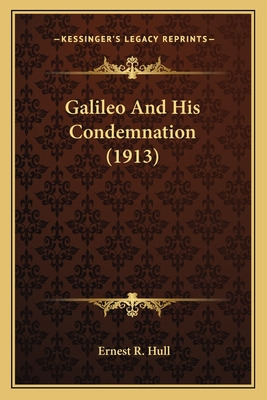 —KESSINGER'S LEGACY REPRINTS—

Galileo And His Condemnation (1913)

Ernest R. Hull